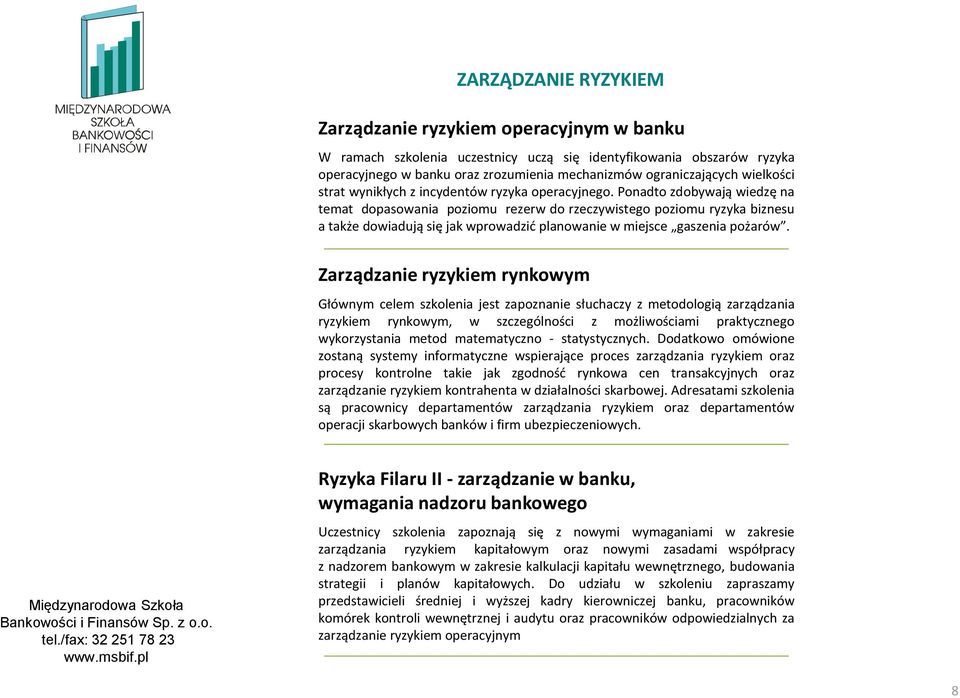 MIĘDZYNARODOWA SZKOŁA BANKOWOŚCI I FINANSÓW

ZARZĄDZANIE RYZYKIEM

Zarządzanie ryzykiem operacyjnym w banku

W ramach szkolenia uczestnicy uczą się identyfikowania obszarów ryzyka operacyjnego w banku oraz zrozumienia mechanizmów ograniczających wielkości strat wynikłych z incydentów ryzyka operacyjnego. Ponadto zdobywają wiedzę na temat dopasowania poziomu rezerw do rzeczywistego poziomu ryzyka biznesu a także dowiadują się jak wprowadzić planowanie w miejsce „gaszenia pożarów”.

Zarządzanie ryzykiem rynkowym

Głównym celem szkolenia jest zapoznanie słuchaczy z metodologią zarządzania ryzykiem rynkowym, w szczególności z możliwościami praktycznego wykorzystania metod matematyczno - statystycznych. Dodatkowo omówione zostaną systemy informatyczne wspierające proces zarządzania ryzykiem oraz procesy kontrolne takie jak zgodność rynkowa cen transakcyjnych oraz zarządzanie ryzykiem kontrahenta w działalności skarbowej. Adresatami szkolenia są pracownicy departamentów zarządzania ryzykiem oraz departamentów operacji skarbowych banków i firm ubezpieczeniowych.

Ryzyka Filaru II - zarządzanie w banku, wymagania nadzoru bankowego

Uczestnicy szkolenia zapoznają się z nowymi wymaganiami w zakresie zarządzania ryzykiem kapitałowym oraz nowymi zasadami współpracy z nadzorem bankowym w zakresie kalkulacji kapitału wewnętrznego, budowania strategii i planów kapitałowych. Do udziału w szkoleniu zapraszamy przedstawicieli średniej i wyższej kadry kierowniczej banku, pracowników komórek kontroli wewnętrznej i audytu oraz pracowników odpowiedzialnych za zarządzanie ryzykiem operacyjnym

Międzynarodowa Szkoła Bankowości i Finansów Sp. z o.o. tel./fax: 32 251 78 23 www.msbif.pl

8